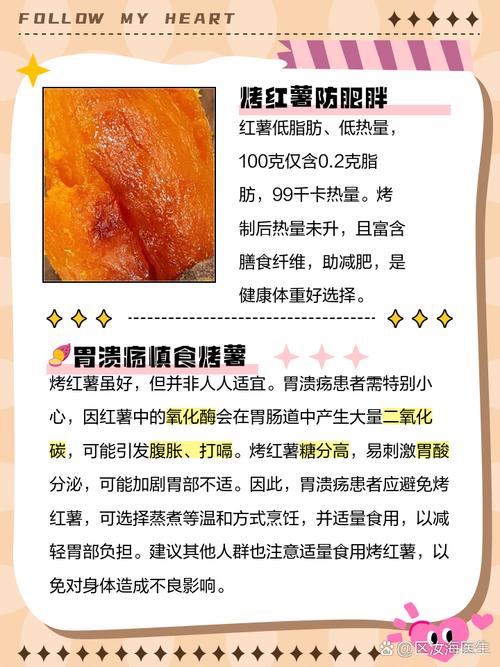 FOLLOW MY HEART

烤红薯防肥胖

红薯低脂肪、低热量，100克仅含0.2克脂肪，99千卡热量。烤制后热量未升，且富含膳食纤维，助减肥，是健康体重好选择。

胃溃疡慎食烤薯

烤红薯虽好，但并非人人适宜。胃溃疡患者需特别小心，因红薯中的氧化酶会在胃肠道中产生大量二氧化碳，可能引发腹胀、打嗝。烤红薯糖分高，易刺激胃酸分泌，可能加剧胃部不适。因此，胃溃疡患者应避免烤红薯，可选择蒸煮等温和方式烹饪，并适量食用，以减轻胃部负担。建议其他人群也注意适量食用烤红薯，以免对身体造成不良影响。

@区汝海医生